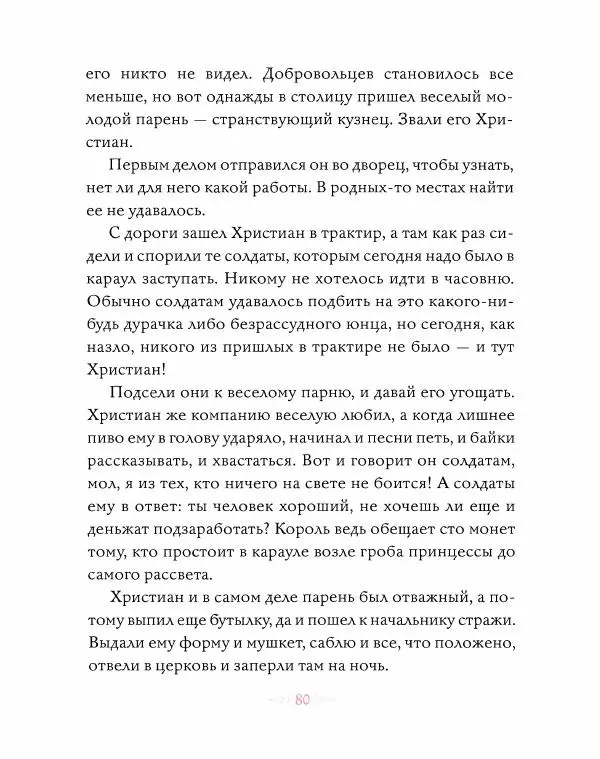 его никто не видел. Добровольцев становилось все меньше, но вот однажды в столицу пришел веселый молодой парень — странствующий кузнец. Звали его Христиан.

Первым делом отправился он во дворец, чтобы узнать, нет ли для него какой работы. В родных-то местах найти ее не удавалось.

С дороги зашел Христиан в трактир, а там как раз сидели и спорили те солдаты, которым сегодня надо было в караул заступать. Никому не хотелось идти в часовню. Обычно солдатам удавалось подбить на это какого-нибудь дурачка либо безрассудного юнца, но сегодня, как назло, никого из пришлых в трактире не было — и тут Христиан!

Подсели они к веселому парню, и давай его угощать. Христиан же компанию веселую любил, а когда лишнее пиво ему в голову ударяло, начинал и песни петь, и байки рассказывать, и хвастаться. Вот и говорит он солдатам, мол, я из тех, кто ничего на свете не боится! А солдаты ему в ответ: ты человек хороший, не хочешь ли еще и деньжат подзаработать? Король ведь обещает сто монет тому, кто простоит в карауле возле гроба принцессы до самого рассвета.

Христиан и в самом деле парень был отважный, а потому выпил еще бутылку, да и пошел к начальнику стражи. Выдали ему форму и мушкет, саблю и все, что положено, отвели в церковь и заперли там на ночь.

80